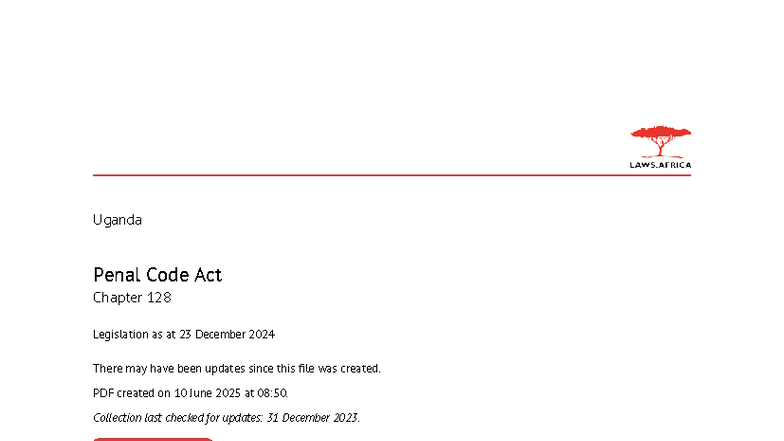 LAWS.AFRICA

Uganda

Penal Code Act
Chapter 128

Legislation as at 23 December 2024

There may have been updates since this file was created.

PDF created on 10 June 2025 at 08:50.

Collection last checked for updates: 31 December 2023.